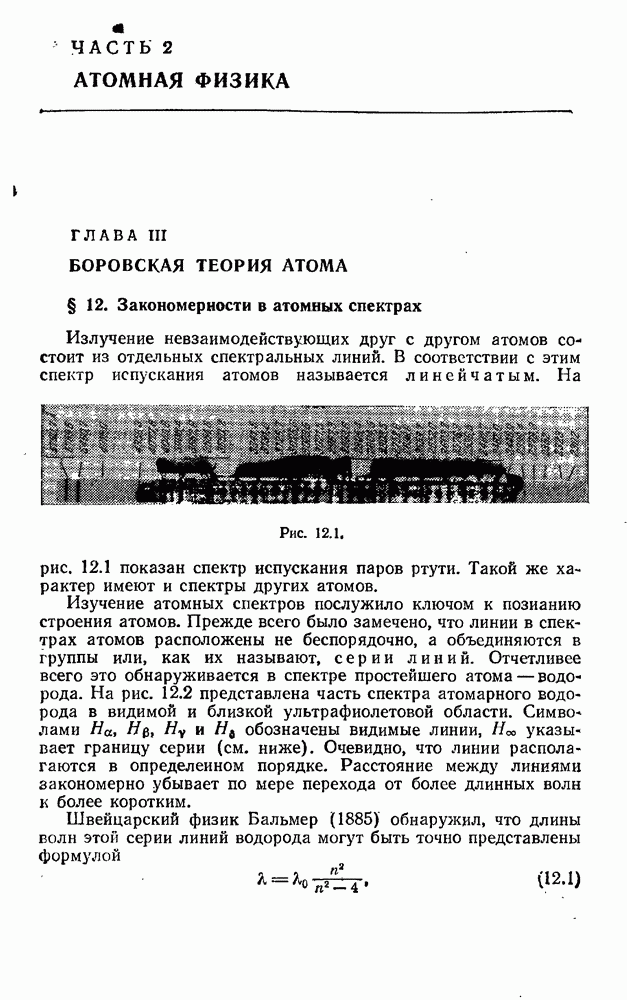 ЧАСТЬ 2
АТОМНАЯ ФИЗИКА

ГЛАВА III
БОРОВСКАЯ ТЕОРИЯ АТОМА

§ 12. Закономерности в атомных спектрах

Излучение невзаимодействующих друг с другом атомов состоит из отдельных спектральных линий. В соответствии с этим спектр испускания атомов называется линейчатым. На

Рис. 12.1.

рис. 12.1 показан спектр испускания паров ртути. Такой же характер имеют и спектры других атомов.

Изучение атомных спектров послужило ключом к познанию строения атомов. Прежде всего было замечено, что линии в спектрах атомов расположены не беспорядочно, а объединяются в группы или, как их называют, серии линий. Отчетливее всего это обнаруживается в спектре простейшего атома — водорода. На рис. 12.2 представлена часть спектра атомарного водорода в видимой и близкой ультрафиолетовой области. Символами $H_\alpha$, $H_\beta$, $H_\gamma$ и $H_\delta$ обозначены видимые линии, $H_\infty$ указывает границу серии (см. ниже). Очевидно, что линии располагаются в определенном порядке. Расстояние между линиями закономерно убывает по мере перехода от более длинных волн к более коротким.

Швейцарский физик Бальмер (1885) обнаружил, что длины волн этой серии линий водорода могут быть точно представлены формулой

$\lambda = \lambda_0 \frac{n^2}{n^2 - 4}$, (12.1)